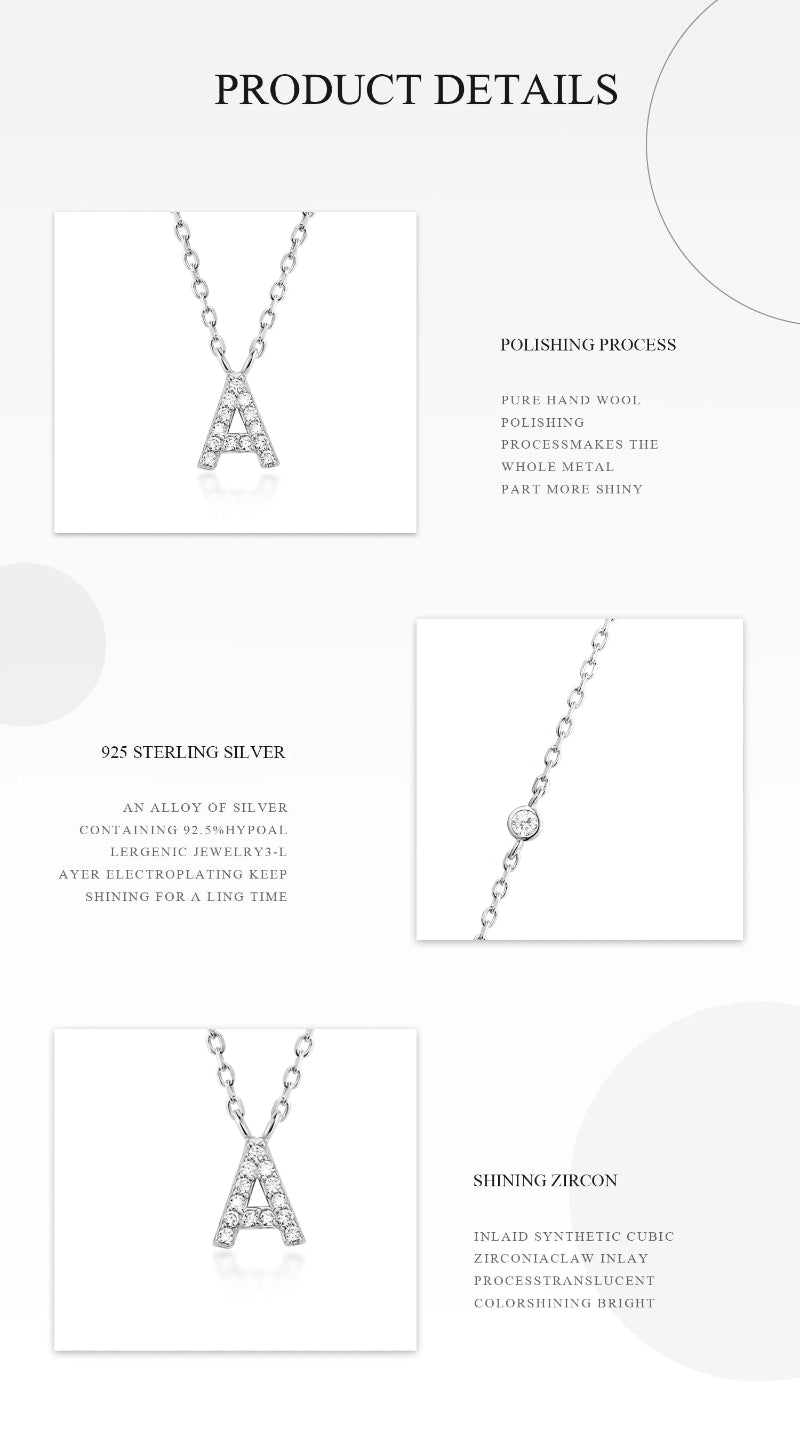 PRODUCT DETAILS

POLISHING PROCESS

PURE HAND WOOL POLISHING PROCESSMAKES THE WHOLE METAL PART MORE SHINY

925 STERLING SILVER

AN ALLOY OF SILVER CONTAINING 92.5%HYPOAL LERGENIC JEWELRY3-L AYER ELECTROPLATING KEEP SHINING FOR A LING TIME

SHINING ZIRCON

INLAID SYNTHETIC CUBIC ZIRCONIACLAW INLAY PROCESSTRANSLUCENT COLORSHINING BRIGHT